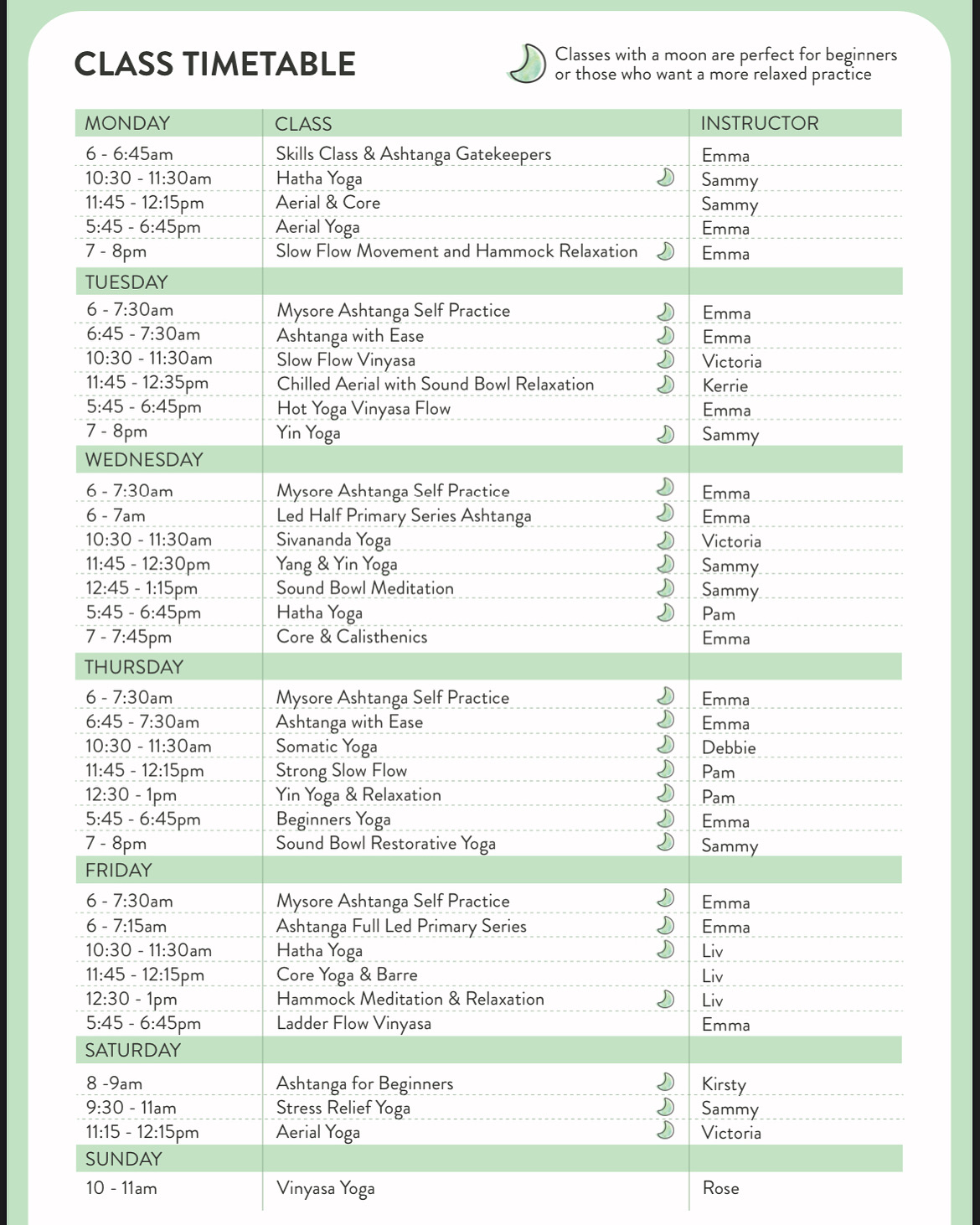 CLASS TIMETABLE

Classes with a moon are perfect for beginners or those who want a more relaxed practice

| MONDAY | CLASS | INSTRUCTOR |
|---|---|---|
| 6 - 6:45am | Skills Class & Ashtanga Gatekeepers | Emma |
| 10:30 - 11:30am | Hatha Yoga | Sammy |
| 11:45 - 12:15pm | Aerial & Core | Sammy |
| 5:45 - 6:45pm | Aerial Yoga | Emma |
| 7 - 8pm | Slow Flow Movement and Hammock Relaxation | Emma |
| TUESDAY | | |
| 6 - 7:30am | Mysore Ashtanga Self Practice | Emma |
| 6:45 - 7:30am | Ashtanga with Ease | Emma |
| 10:30 - 11:30am | Slow Flow Vinyasa | Victoria |
| 11:45 - 12:35pm | Chilled Aerial with Sound Bowl Relaxation | Kerrie |
| 5:45 - 6:45pm | Hot Yoga Vinyasa Flow | Emma |
| 7 - 8pm | Yin Yoga | Sammy |
| WEDNESDAY | | |
| 6 - 7:30am | Mysore Ashtanga Self Practice | Emma |
| 6 - 7am | Led Half Primary Series Ashtanga | Emma |
| 10:30 - 11:30am | Sivananda Yoga | Victoria |
| 11:45 - 12:30pm | Yang & Yin Yoga | Sammy |
| 12:45 - 1:15pm | Sound Bowl Meditation | Sammy |
| 5:45 - 6:45pm | Hatha Yoga | Pam |
| 7 - 7:45pm | Core & Calisthenics | Emma |
| THURSDAY | | |
| 6 - 7:30am | Mysore Ashtanga Self Practice | Emma |
| 6:45 - 7:30am | Ashtanga with Ease | Emma |
| 10:30 - 11:30am | Somatic Yoga | Debbie |
| 11:45 - 12:15pm | Strong Slow Flow | Pam |
| 12:30 - 1pm | Yin Yoga & Relaxation | Pam |
| 5:45 - 6:45pm | Beginners Yoga | Emma |
| 7 - 8pm | Sound Bowl Restorative Yoga | Sammy |
| FRIDAY | | |
| 6 - 7:30am | Mysore Ashtanga Self Practice | Emma |
| 6 - 7:15am | Ashtanga Full Led Primary Series | Emma |
| 10:30 - 11:30am | Hatha Yoga | Liv |
| 11:45 - 12:15pm | Core Yoga & Barre | Liv |
| 12:30 - 1pm | Hammock Meditation & Relaxation | Liv |
| 5:45 - 6:45pm | Ladder Flow Vinyasa | Emma |
| SATURDAY | | |
| 8 -9am | Ashtanga for Beginners | Kirsty |
| 9:30 - 11am | Stress Relief Yoga | Sammy |
| 11:15 - 12:15pm | Aerial Yoga | Victoria |
| SUNDAY | | |
| 10 - 11am | Vinyasa Yoga | Rose |